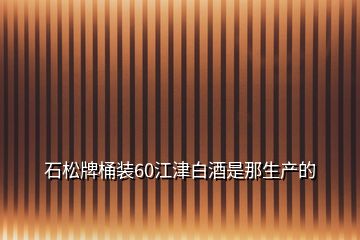 石松牌桶装60江津白酒是那生产的